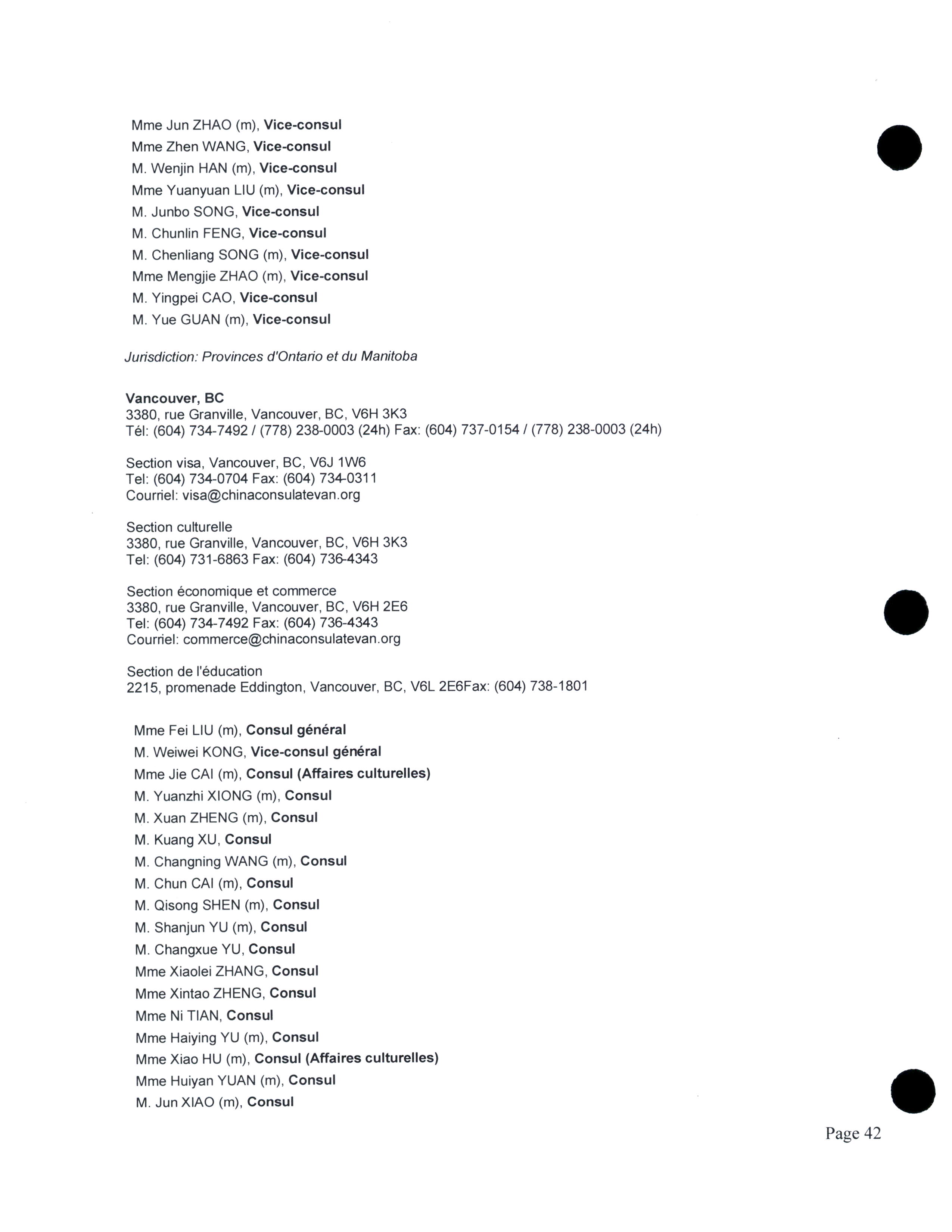 Mme Jun ZHAO (m), Vice-consul
Mme Zhen WANG, Vice-consul
M. Wenjin HAN (m), Vice-consul
Mme Yuanyuan LIU (m), Vice-consul
M. Junbo SONG, Vice-consul
M. Chunlin FENG, Vice-consul
M. Chenliang SONG (m), Vice-consul
Mme Mengjie ZHAO (m), Vice-consul
M. Yingpei CAO, Vice-consul
M. Yue GUAN (m), Vice-consul

Jurisdiction: Provinces d'Ontario et du Manitoba

Vancouver, BC
3380, rue Granville, Vancouver, BC, V6H 3K3
Tél: (604) 734-7492 / (778) 238-0003 (24h) Fax: (604) 737-0154 / (778) 238-0003 (24h)

Section visa, Vancouver, BC, V6J 1W6
Tel: (604) 734-0704 Fax: (604) 734-0311
Courriel: visa@chinaconsulatevan.org

Section culturelle
3380, rue Granville, Vancouver, BC, V6H 3K3
Tel: (604) 731-6863 Fax: (604) 736-4343

Section économique et commerce
3380, rue Granville, Vancouver, BC, V6H 2E6
Tel: (604) 734-7492 Fax: (604) 736-4343
Courriel: commerce@chinaconsulatevan.org

Section de l'éducation
2215, promenade Eddington, Vancouver, BC, V6L 2E6Fax: (604) 738-1801

Mme Fei LIU (m), Consul général
M. Weiwei KONG, Vice-consul général
Mme Jie CAI (m), Consul (Affaires culturelles)
M. Yuanzhi XIONG (m), Consul
M. Xuan ZHENG (m), Consul
M. Kuang XU, Consul
M. Changning WANG (m), Consul
M. Chun CAI (m), Consul
M. Qisong SHEN (m), Consul
M. Shanjun YU (m), Consul
M. Changxue YU, Consul
Mme Xiaolei ZHANG, Consul
Mme Xintao ZHENG, Consul
Mme Ni TIAN, Consul
Mme Haiying YU (m), Consul
Mme Xiao HU (m), Consul (Affaires culturelles)
Mme Huiyan YUAN (m), Consul
M. Jun XIAO (m), Consul

Page 42